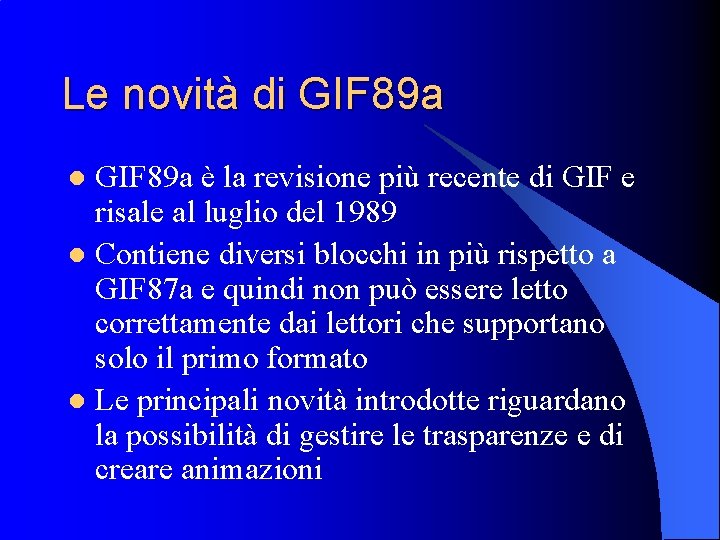 Le novità di GIF89a

• GIF89a è la revisione più recente di GIF e risale al luglio del 1989
• Contiene diversi blocchi in più rispetto a GIF87a e quindi non può essere letto correttamente dai lettori che supportano solo il primo formato
• Le principali novità introdotte riguardano la possibilità di gestire le trasparenze e di creare animazioni